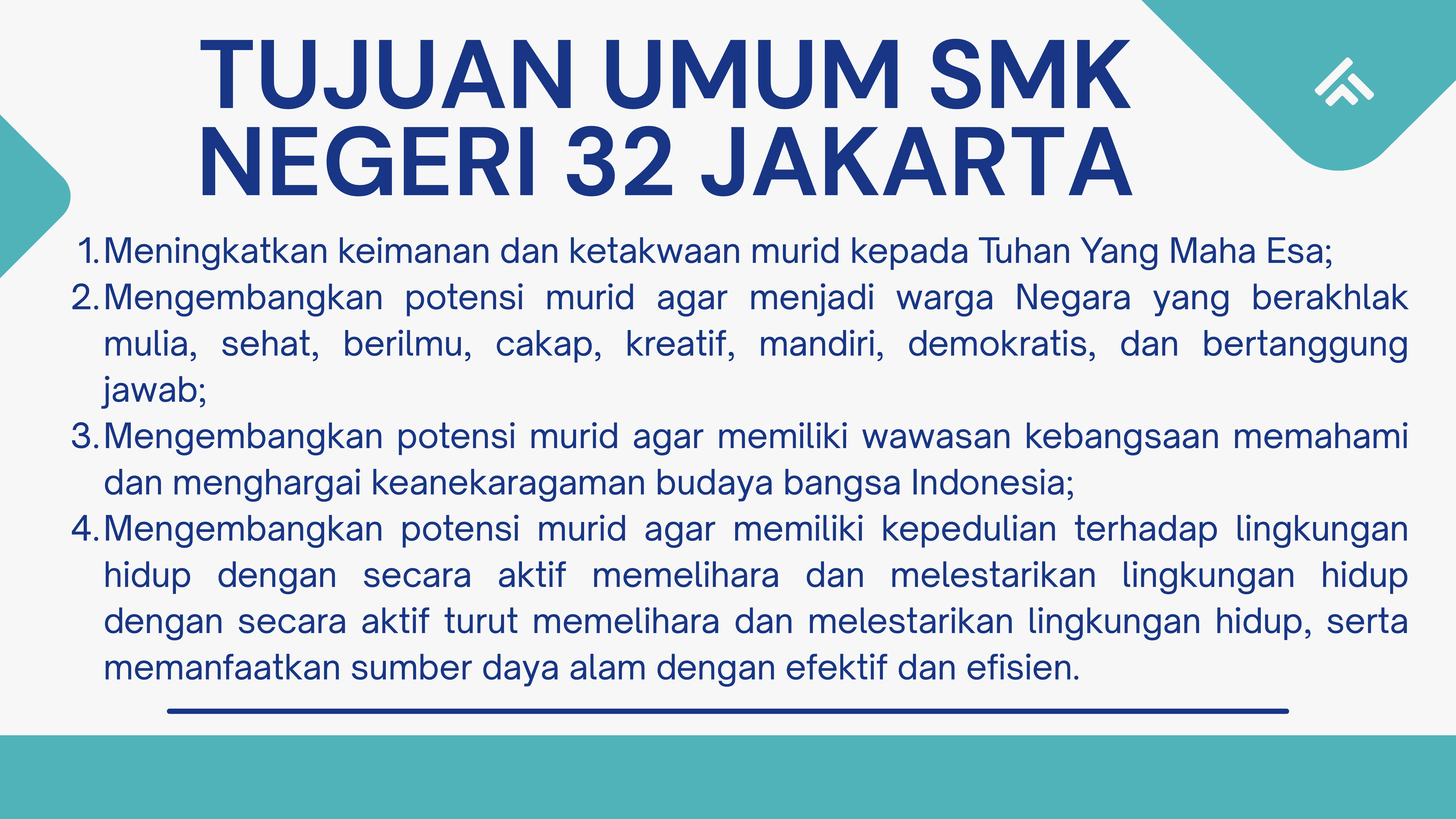 TUJUAN UMUM SMK
NEGERI 32 JAKARTA

1. Meningkatkan keimanan dan ketakwaan murid kepada Tuhan Yang Maha Esa;
2. Mengembangkan potensi murid agar menjadi warga Negara yang berakhlak mulia, sehat, berilmu, cakap, kreatif, mandiri, demokratis, dan bertanggung jawab;
3. Mengembangkan potensi murid agar memiliki wawasan kebangsaan memahami dan menghargai keanekaragaman budaya bangsa Indonesia;
4. Mengembangkan potensi murid agar memiliki kepedulian terhadap lingkungan hidup dengan secara aktif memelihara dan melestarikan lingkungan hidup dengan secara aktif turut memelihara dan melestarikan lingkungan hidup, serta memanfaatkan sumber daya alam dengan efektif dan efisien.